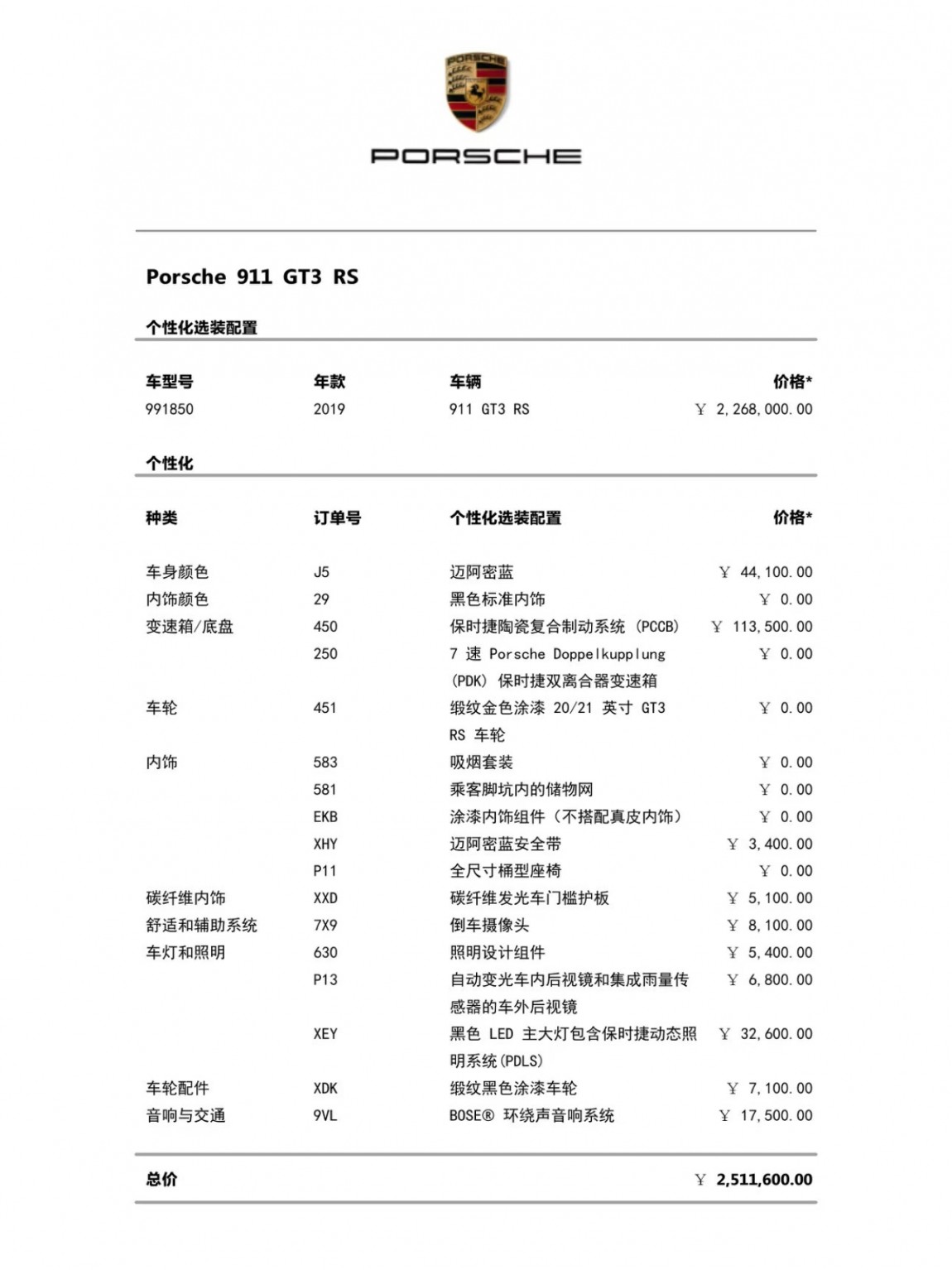 PORSCHE

PORSCHE

Porsche 911 GT3 RS

个性化选装配置

| 车型号 | 年款 | 车辆 | 价格* |
|---|---|---|---|
| 991850 | 2019 | 911 GT3 RS | ¥ 2,268,000.00 |

个性化

| 种类 | 订单号 | 个性化选装配置 | 价格* |
|---|---|---|---|
| 车身颜色 | J5 | 迈阿密蓝 | ¥ 44,100.00 |
| 内饰颜色 | 29 | 黑色标准内饰 | ¥ 0.00 |
| 变速箱/底盘 | 450 | 保时捷陶瓷复合制动系统 (PCCB) | ¥ 113,500.00 |
| | 250 | 7 速 Porsche Doppelkupplung (PDK) 保时捷双离合器变速箱 | ¥ 0.00 |
| 车轮 | 451 | 缎纹金色涂漆 20/21 英寸 GT3 RS 车轮 | ¥ 0.00 |
| 内饰 | 583 | 吸烟套装 | ¥ 0.00 |
| | 581 | 乘客脚坑内的储物网 | ¥ 0.00 |
| | EKB | 涂漆内饰组件（不搭配真皮内饰） | ¥ 0.00 |
| | XHY | 迈阿密蓝安全带 | ¥ 3,400.00 |
| | P11 | 全尺寸桶型座椅 | ¥ 0.00 |
| 碳纤维内饰 | XXD | 碳纤维发光车门槛护板 | ¥ 5,100.00 |
| 舒适和辅助系统 | 7X9 | 倒车摄像头 | ¥ 8,100.00 |
| 车灯和照明 | 630 | 照明设计组件 | ¥ 5,400.00 |
| | P13 | 自动变光车内后视镜和集成雨量传感器的车外后视镜 | ¥ 6,800.00 |
| | XEY | 黑色 LED 主大灯包含保时捷动态照明系统(PDLS) | ¥ 32,600.00 |
| 车轮配件 | XDK | 缎纹黑色涂漆车轮 | ¥ 7,100.00 |
| 音响与交通 | 9VL | BOSE® 环绕声音响系统 | ¥ 17,500.00 |

总价 ¥ 2,511,600.00